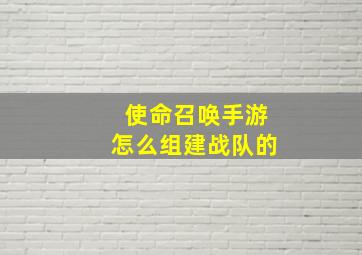 使命召唤手游
怎么组建战队的